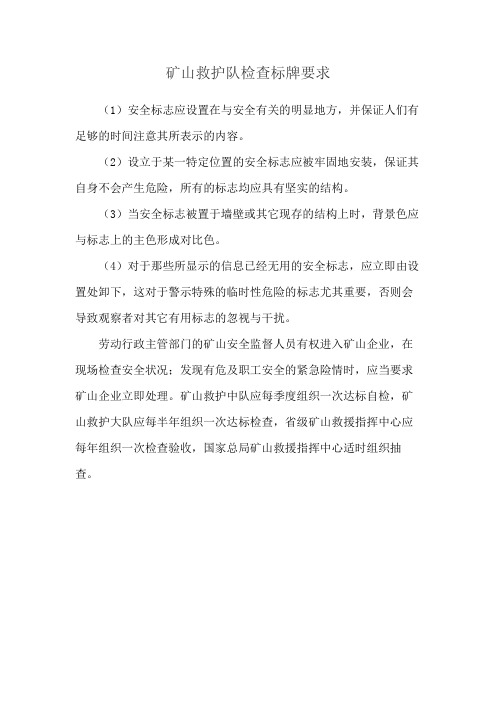 矿山救护队检查标牌要求

（1）安全标志应设置在与安全有关的明显地方，并保证人们有足够的时间注意其所表示的内容。

（2）设立于某一特定位置的安全标志应被牢固地安装，保证其自身不会产生危险，所有的标志均应具有坚实的结构。

（3）当安全标志被置于墙壁或其它现存的结构上时，背景色应与标志上的主色形成对比色。

（4）对于那些所显示的信息已经无用的安全标志，应立即由设置处卸下，这对于警示特殊的临时性危险的标志尤其重要，否则会导致观察者对其它有用标志的忽视与干扰。

劳动行政主管部门的矿山安全监督人员有权进入矿山企业，在现场检查安全状况；发现有危及职工安全的紧急险情时，应当要求矿山企业立即处理。矿山救护中队应每季度组织一次达标自检，矿山救护大队应每半年组织一次达标检查，省级矿山救援指挥中心应每年组织一次检查验收，国家总局矿山救援指挥中心适时组织抽查。